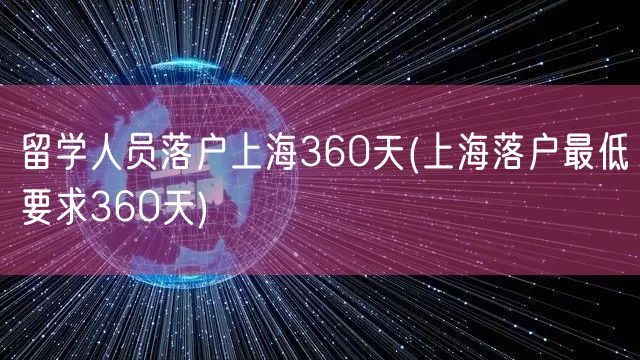 留学人员落户上海360天(上海落户最低要求360天)